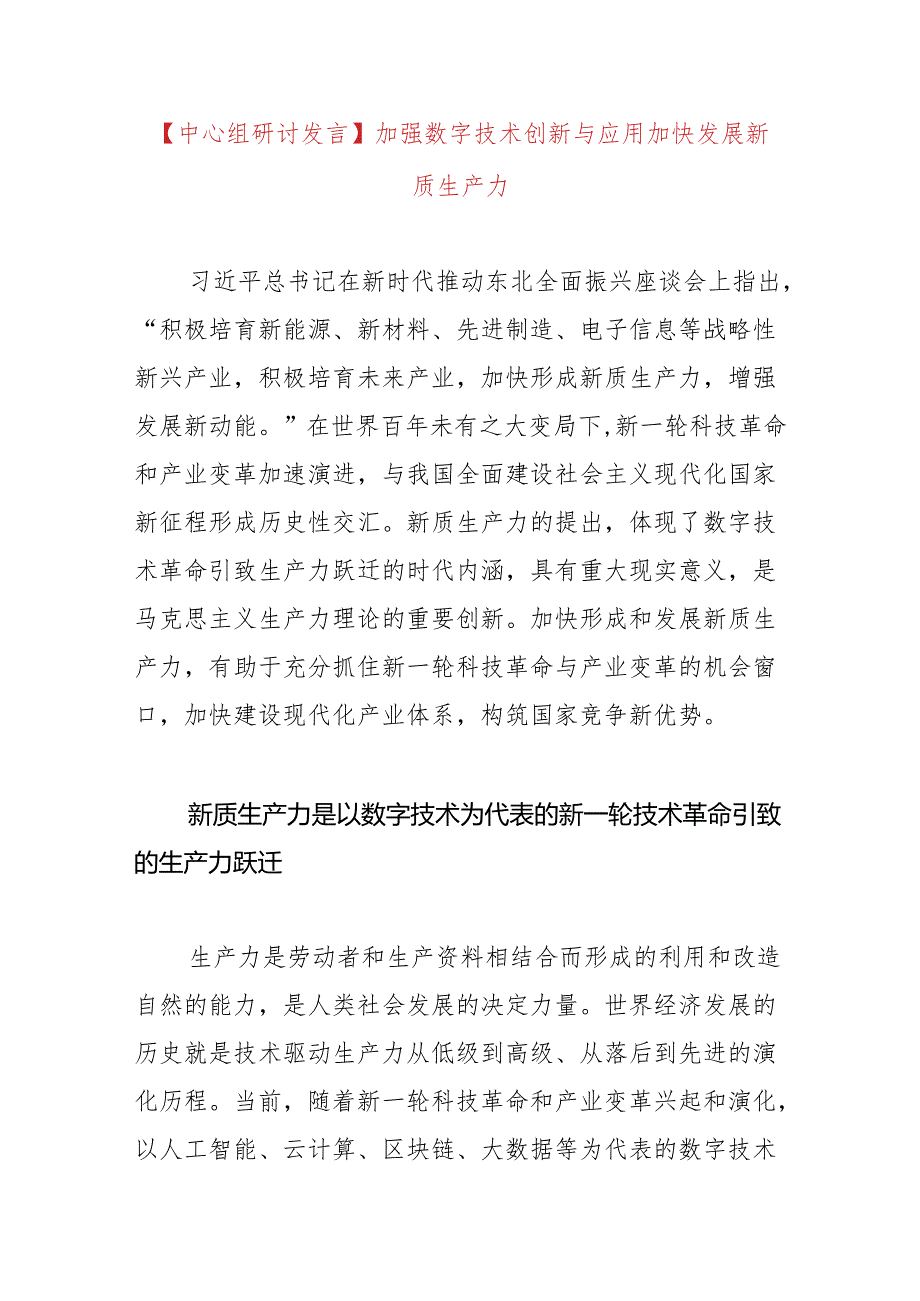 【中心组研讨发言】加强数字技术创新与应用加快发展新质生产力

习近平总书记在新时代推动东北全面振兴座谈会上指出，“积极培育新能源、新材料、先进制造、电子信息等战略性新兴产业，积极培育未来产业，加快形成新质生产力，增强发展新动能。”在世界百年未有之大变局下,新一轮科技革命和产业变革加速演进，与我国全面建设社会主义现代化国家新征程形成历史性交汇。新质生产力的提出，体现了数字技术革命引致生产力跃迁的时代内涵，具有重大现实意义，是马克思主义生产力理论的重要创新。加快形成和发展新质生产力，有助于充分抓住新一轮科技革命与产业变革的机会窗口，加快建设现代化产业体系，构筑国家竞争新优势。

新质生产力是以数字技术为代表的新一轮技术革命引致的生产力跃迁

生产力是劳动者和生产资料相结合而形成的利用和改造自然的能力，是人类社会发展的决定力量。世界经济发展的历史就是技术驱动生产力从低级到高级、从落后到先进的演化历程。当前，随着新一轮科技革命和产业变革兴起和演化，以人工智能、云计算、区块链、大数据等为代表的数字技术